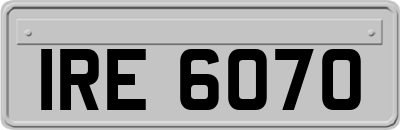 IRE 6070